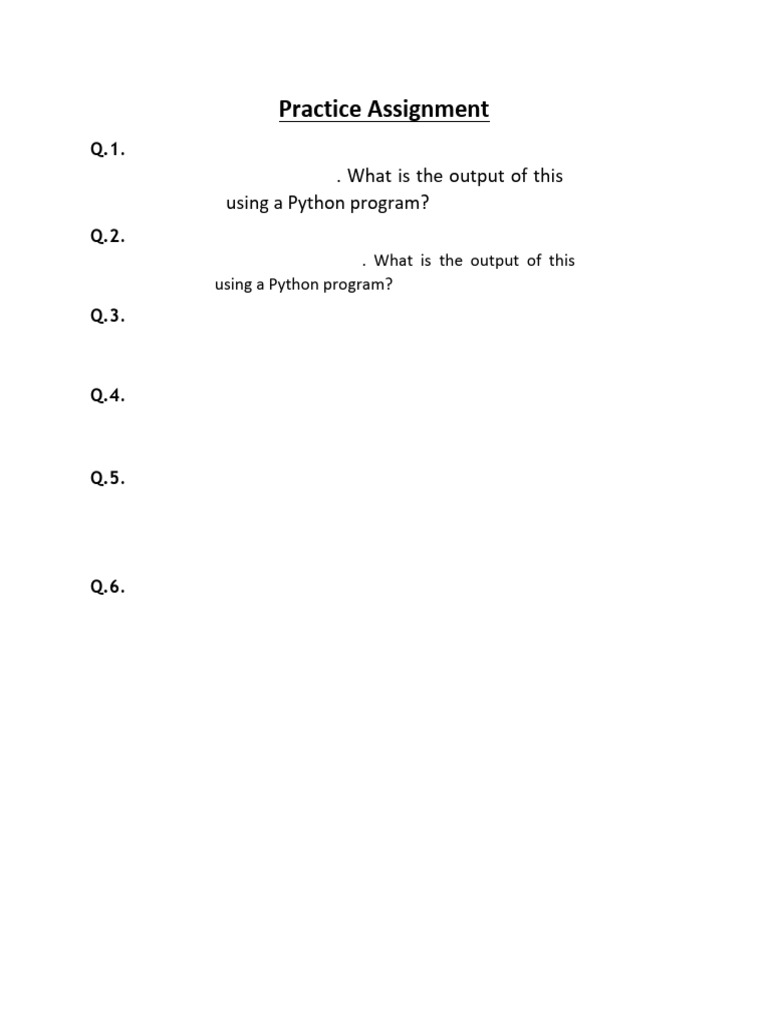 Practice Assignment

Q.1.

. What is the output of this using a Python program?

Q.2.

. What is the output of this using a Python program?

Q.3.

Q.4.

Q.5.

Q.6.